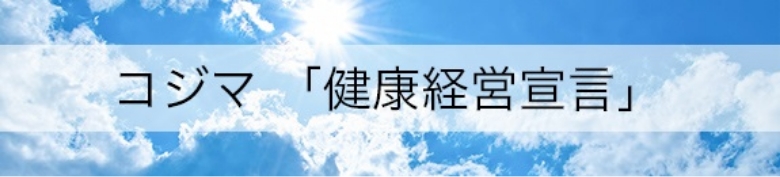 コジマ　「健康経営宣言」